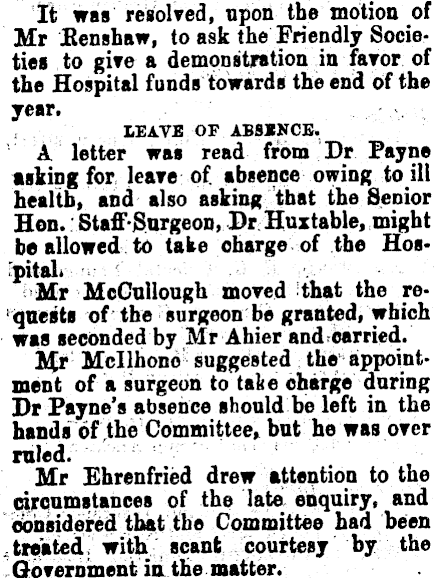 It was resolved, upon the motion of Mr Renshaw, to ask the Friendly Societies to give a demonstration in favor of the Hospital funds towards the end of the year.

LEAVE OF ABSENCE.

A letter was read from Dr Payne asking for leave of absence owing to ill health, and also asking that the Senior Hon. Staff-Surgeon, Dr Huxtable, might be allowed to take charge of the Hospital.

Mr McCullough moved that the requests of the surgeon be granted, which was seconded by Mr Ahier and carried.

Mr McIlhone suggested the appointment of a surgeon to take charge during Dr Payne's absence should be left in the hands of the Committee, but he was over ruled.

Mr Ehrenfried drew attention to the circumstances of the late enquiry, and considered that the Committee had been treated with scant courtesy by the Government in the matter.